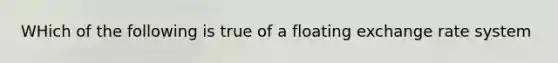 WHich of the following is true of a floating exchange rate system